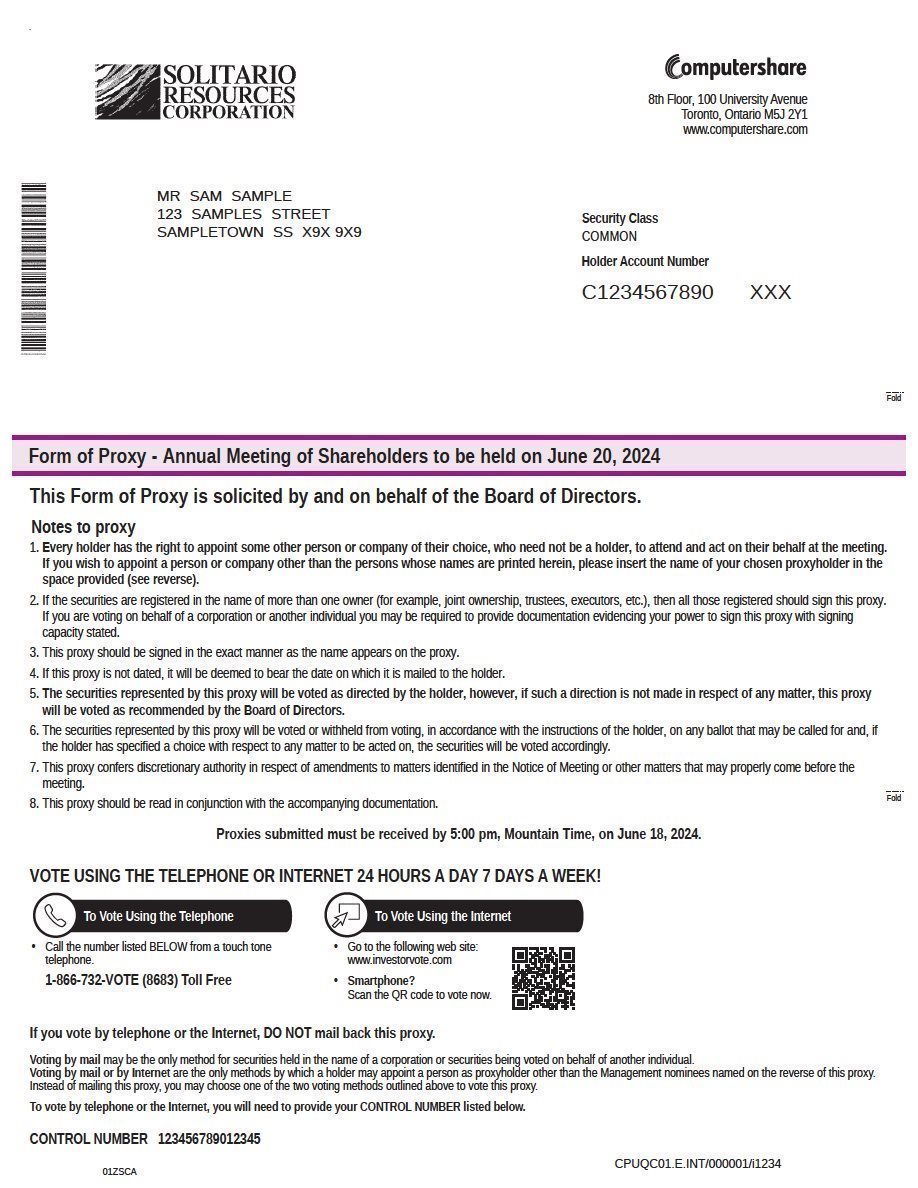 SOLITARIO RESOURCES CORPORATION

Computershare
8th Floor, 100 University Avenue
Toronto, Ontario M5J 2Y1
www.computershare.com

MR SAM SAMPLE
123 SAMPLES STREET
SAMPLETOWN SS X9X 9X9

Security Class
COMMON
Holder Account Number
C1234567890 XXX

Fold

Form of Proxy - Annual Meeting of Shareholders to be held on June 20, 2024

This Form of Proxy is solicited by and on behalf of the Board of Directors.

Notes to proxy

1. Every holder has the right to appoint some other person or company of their choice, who need not be a holder, to attend and act on their behalf at the meeting. If you wish to appoint a person or company other than the persons whose names are printed herein, please insert the name of your chosen proxyholder in the space provided (see reverse).

2. If the securities are registered in the name of more than one owner (for example, joint ownership, trustees, executors, etc.), then all those registered should sign this proxy. If you are voting on behalf of a corporation or another individual you may be required to provide documentation evidencing your power to sign this proxy with signing capacity stated.

3. This proxy should be signed in the exact manner as the name appears on the proxy.

4. If this proxy is not dated, it will be deemed to bear the date on which it is mailed to the holder.

5. The securities represented by this proxy will be voted as directed by the holder, however, if such a direction is not made in respect of any matter, this proxy will be voted as recommended by the Board of Directors.

6. The securities represented by this proxy will be voted or withheld from voting, in accordance with the instructions of the holder, on any ballot that may be called for and, if the holder has specified a choice with respect to any matter to be acted on, the securities will be voted accordingly.

7. This proxy confers discretionary authority in respect of amendments to matters identified in the Notice of Meeting or other matters that may properly come before the meeting.

8. This proxy should be read in conjunction with the accompanying documentation.

Fold

Proxies submitted must be received by 5:00 pm, Mountain Time, on June 18, 2024.

VOTE USING THE TELEPHONE OR INTERNET 24 HOURS A DAY 7 DAYS A WEEK!

To Vote Using the Telephone
• Call the number listed BELOW from a touch tone telephone.
1-866-732-VOTE (8683) Toll Free

To Vote Using the Internet
• Go to the following web site: www.investorvote.com
• Smartphone? Scan the QR code to vote now.

If you vote by telephone or the Internet, DO NOT mail back this proxy.

Voting by mail may be the only method for securities held in the name of a corporation or securities being voted on behalf of another individual.
Voting by mail or by Internet are the only methods by which a holder may appoint a person as proxyholder other than the Management nominees named on the reverse of this proxy. Instead of mailing this proxy, you may choose one of the two voting methods outlined above to vote this proxy.

To vote by telephone or the Internet, you will need to provide your CONTROL NUMBER listed below.

CONTROL NUMBER 123456789012345

01ZSCA

CPUQC01.E.INT/000001/i1234